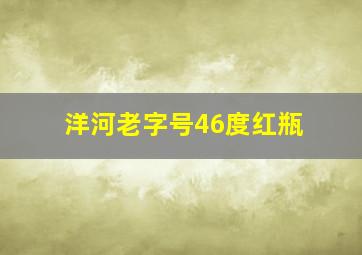 洋河老字号46度红瓶